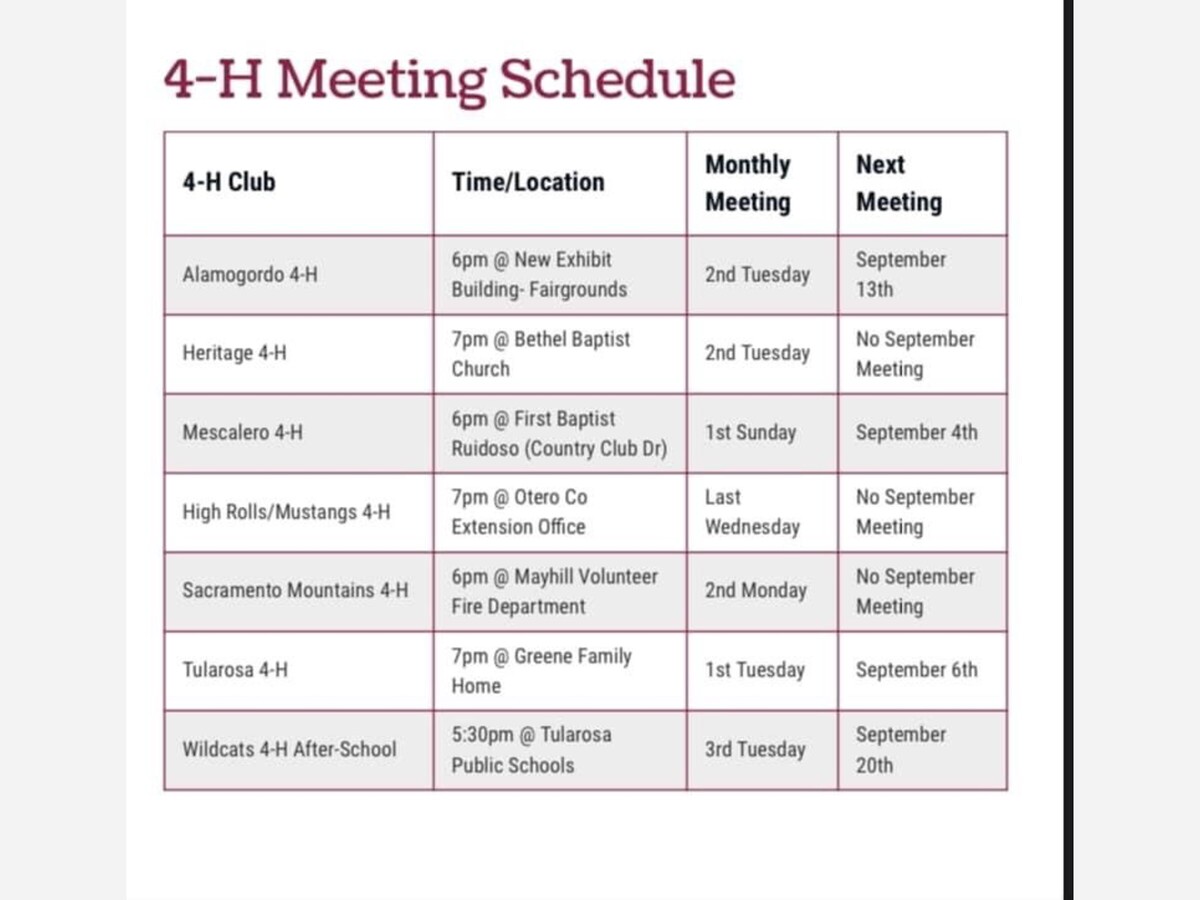 4-H Meeting Schedule

| 4-H Club | Time/Location | Monthly Meeting | Next Meeting |
|---|---|---|---|
| Alamogordo 4-H | 6pm @ New Exhibit Building- Fairgrounds | 2nd Tuesday | September 13th |
| Heritage 4-H | 7pm @ Bethel Baptist Church | 2nd Tuesday | No September Meeting |
| Mescalero 4-H | 6pm @ First Baptist Ruidoso (Country Club Dr) | 1st Sunday | September 4th |
| High Rolls/Mustangs 4-H | 7pm @ Otero Co Extension Office | Last Wednesday | No September Meeting |
| Sacramento Mountains 4-H | 6pm @ Mayhill Volunteer Fire Department | 2nd Monday | No September Meeting |
| Tularosa 4-H | 7pm @ Greene Family Home | 1st Tuesday | September 6th |
| Wildcats 4-H After-School | 5:30pm @ Tularosa Public Schools | 3rd Tuesday | September 20th |